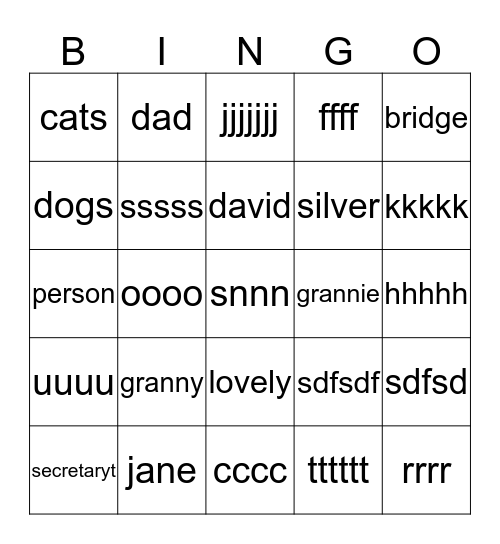 | B | I | N | G | O |
|---|---|---|---|---|
| cats | dad | jjjjjjj | ffff | bridge |
| dogs | sssss | david | silver | kkkkk |
| person | oooo | snnn | grannie | hhhhh |
| uuuu | granny | lovely | sdfsdf | sdfsd |
| secretaryt | jane | cccc | tttttt | rrrr |